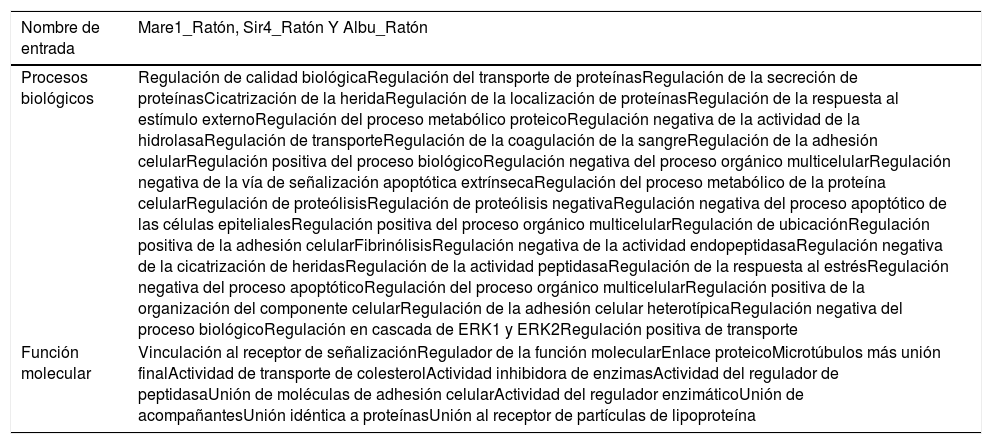 | Nombre de entrada | Mare1_Ratón, Sir4_Ratón Y Albu_Ratón |
|---|---|
| Procesos biológicos | Regulación de calidad biológicaRegulación del transporte de proteínasRegulación de la secreción de proteínasCicatrización de la heridaRegulación de la localización de proteínasRegulación de la respuesta al estímulo externoRegulación del proceso metabólico proteicoRegulación negativa de la actividad de la hidrolasaRegulación de transporteRegulación de la coagulación de la sangreRegulación de la adhesión celularRegulación positiva del proceso biológicoRegulación negativa del proceso orgánico multicelularRegulación negativa de la vía de señalización apoptótica extrínsecaRegulación del proceso metabólico de la proteína celularRegulación de proteólisisRegulación de proteólisis negativaRegulación negativa del proceso apoptótico de las células epitelialesRegulación positiva del proceso orgánico multicelularRegulación de ubicaciónRegulación positiva de la adhesión celularFibrinólisisRegulación negativa de la actividad endopeptidasaRegulación negativa de la cicatrización de heridasRegulación de la actividad peptidasaRegulación de la respuesta al estrésRegulación negativa del proceso apoptóticoRegulación del proceso orgánico multicelularRegulación positiva de la organización del componente celularRegulación de la adhesión celular heterotípicaRegulación negativa del proceso biológicoRegulación en cascada de ERK1 y ERK2Regulación positiva de transporte |
| Función molecular | Vinculación al receptor de señalizaciónRegulador de la función molecularEnlace proteicoMicrotúbulos más unión finalActividad de transporte de colesterolActividad inhibidora de enzimasActividad del regulador de peptidasaUnión de moléculas de adhesión celularActividad del regulador enzimáticoUnión de acompañantesUnión idéntica a proteínasUnión al receptor de partículas de lipoproteína |